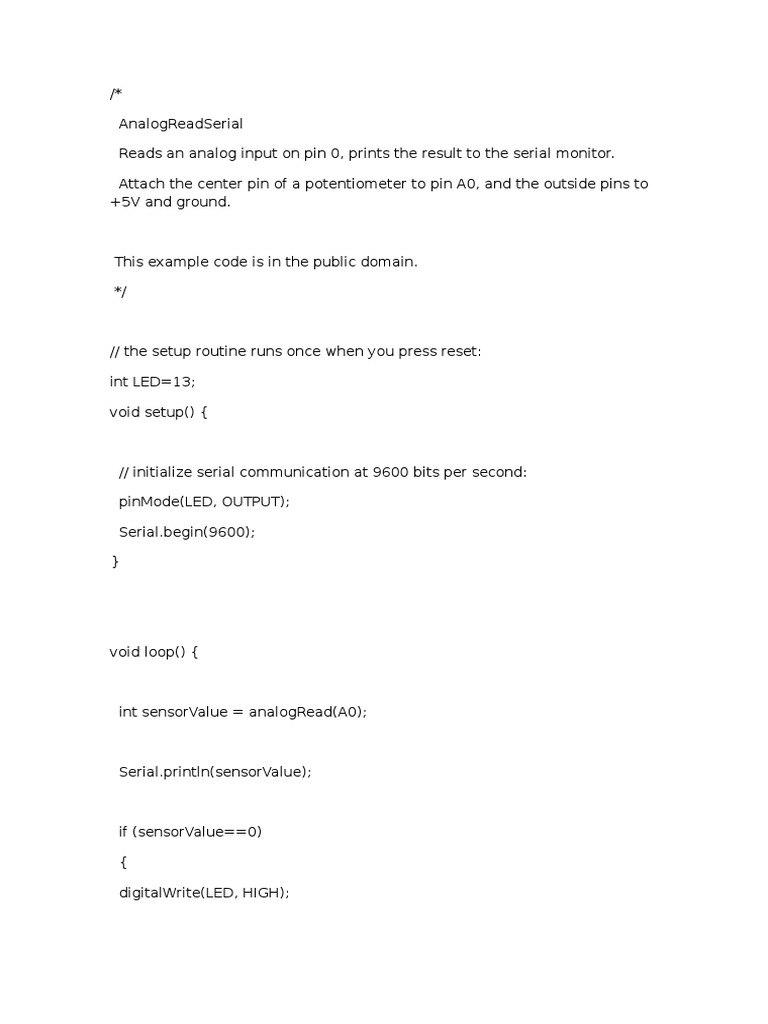 /*

AnalogReadSerial

Reads an analog input on pin 0, prints the result to the serial monitor.

Attach the center pin of a potentiometer to pin A0, and the outside pins to +5V and ground.

This example code is in the public domain.

*/

// the setup routine runs once when you press reset:

int LED=13;

void setup() {

// initialize serial communication at 9600 bits per second:

pinMode(LED, OUTPUT);

Serial.begin(9600);

}

void loop() {

int sensorValue = analogRead(A0);

Serial.println(sensorValue);

if (sensorValue==0)

{

digitalWrite(LED, HIGH);